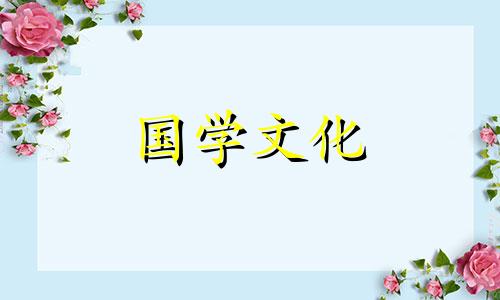 国学文化